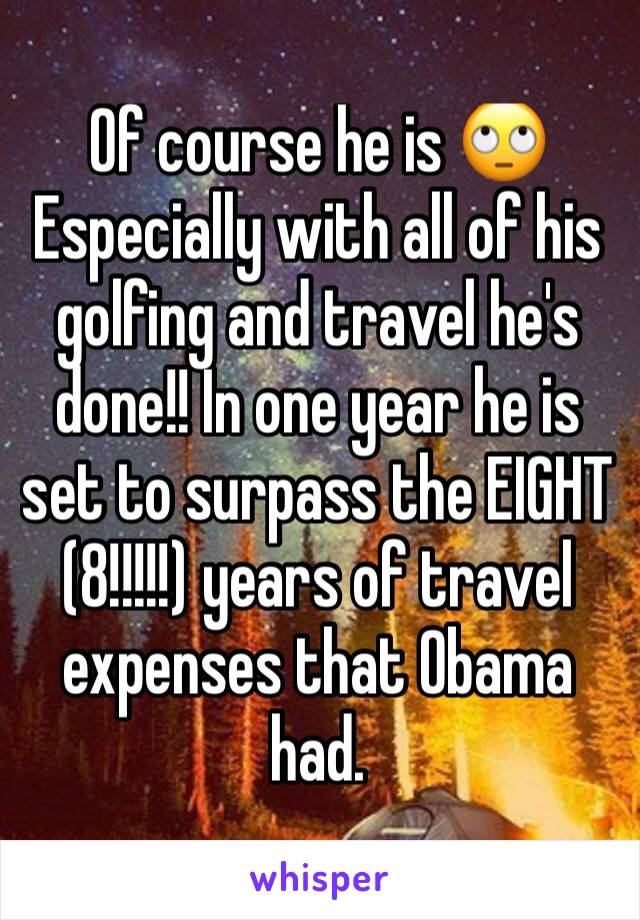 Of course he is 🙄 Especially with all of his golfing and travel he's done!! In one year he is set to surpass the EIGHT (8!!!!!) years of travel expenses that Obama had.

whisper